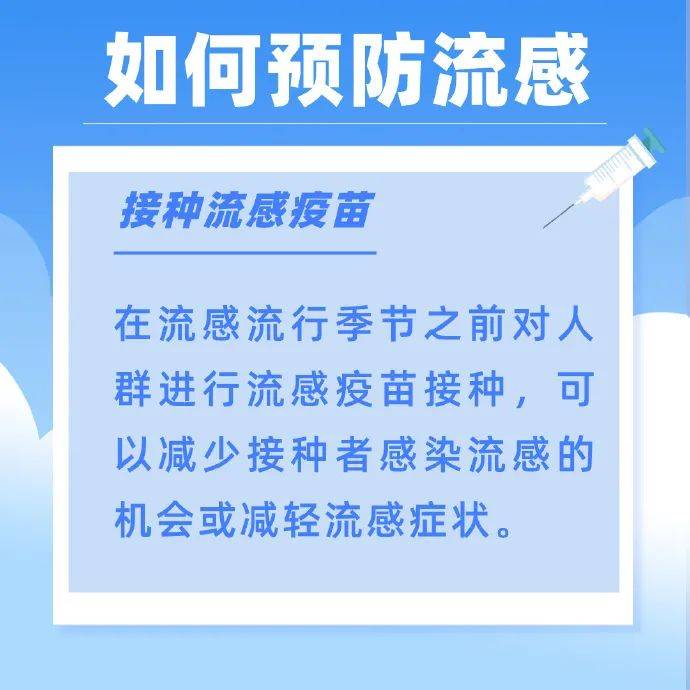 如何预防流感

接种流感疫苗

在流感流行季节之前对人群进行流感疫苗接种，可以减少接种者感染流感的机会或减轻流感症状。